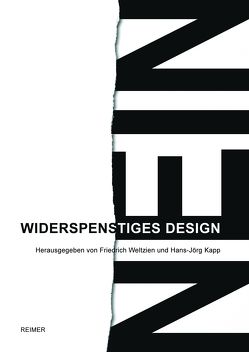 NEIN

WIDERSPENSTIGES DESIGN

Herausgegeben von Friedrich Weltzien und Hans-Jörg Kapp

REIMER